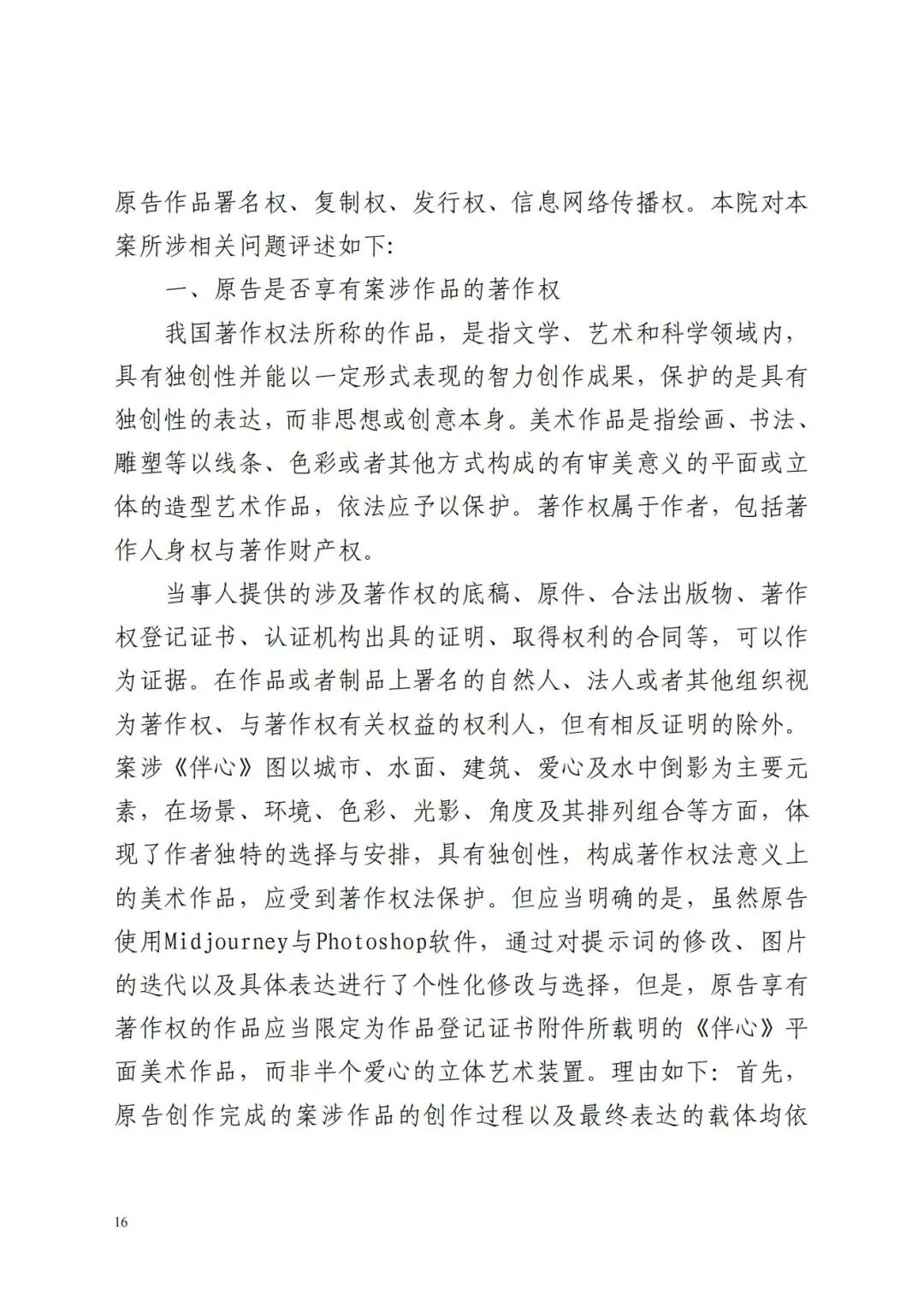 原告作品署名权、复制权、发行权、信息网络传播权。本院对本案所涉相关问题评述如下:

一、原告是否享有案涉作品的著作权

我国著作权法所称的作品，是指文学、艺术和科学领域内，具有独创性并能以一定形式表现的智力创作成果，保护的是具有独创性的表达，而非思想或创意本身。美术作品是指绘画、书法、雕塑等以线条、色彩或者其他方式构成的有审美意义的平面或立体的造型艺术作品，依法应予以保护。著作权属于作者，包括著作人身权与著作财产权。

当事人提供的涉及著作权的底稿、原件、合法出版物、著作权登记证书、认证机构出具的证明、取得权利的合同等，可以作为证据。在作品或者制品上署名的自然人、法人或者其他组织视为著作权、与著作权有关权益的权利人，但有相反证明的除外。案涉《伴心》图以城市、水面、建筑、爱心及水中倒影为主要元素，在场景、环境、色彩、光影、角度及其排列组合等方面，体现了作者独特的选择与安排，具有独创性，构成著作权法意义上的美术作品，应受到著作权法保护。但应当明确的是，虽然原告使用Midjourney与Photoshop软件，通过对提示词的修改、图片的迭代以及具体表达进行了个性化修改与选择，但是，原告享有著作权的作品应当限定为作品登记证书附件所载明的《伴心》平面美术作品，而非半个爱心的立体艺术装置。理由如下：首先，原告创作完成的案涉作品的创作过程以及最终表达的载体均依

16